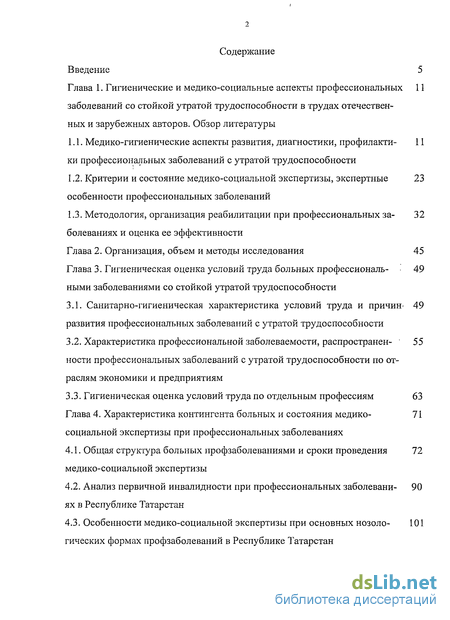 2

Содержание

Введение 5

Глава 1. Гигиенические и медико-социальные аспекты профессиональных заболеваний со стойкой утратой трудоспособности в трудах отечественных и зарубежных авторов. Обзор литературы 11

1.1. Медико-гигиенические аспекты развития, диагностики, профилактики профессиональных заболеваний с утратой трудоспособности 11

1.2. Критерии и состояние медико-социальной экспертизы, экспертные особенности профессиональных заболеваний 23

1.3. Методология, организация реабилитации при профессиональных заболеваниях и оценка ее эффективности 32

Глава 2. Организация, объем и методы исследования 45

Глава 3. Гигиеническая оценка условий труда больных профессиональными заболеваниями со стойкой утратой трудоспособности 49

3.1. Санитарно-гигиеническая характеристика условий труда и причин развития профессиональных заболеваний с утратой трудоспособности 49

3.2. Характеристика профессиональной заболеваемости, распространенности профессиональных заболеваний с утратой трудоспособности по отраслям экономики и предприятиям 55

3.3. Гигиеническая оценка условий труда по отдельным профессиям 63

Глава 4. Характеристика контингента больных и состояния медико-социальной экспертизы при профессиональных заболеваниях 71

4.1. Общая структура больных профзаболеваниями и сроки проведения медико-социальной экспертизы 72

4.2. Анализ первичной инвалидности при профессиональных заболеваниях в Республике Татарстан 90

4.3. Особенности медико-социальной экспертизы при основных нозологических формах профзаболеваний в Республике Татарстан 101

dsLib.net
библиотека диссертаций